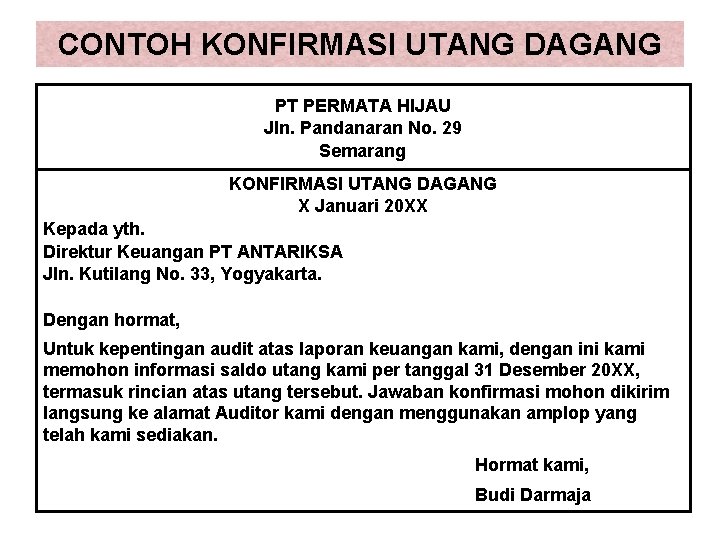 CONTOH KONFIRMASI UTANG DAGANG

PT PERMATA HIJAU
Jln. Pandanaran No. 29
Semarang

KONFIRMASI UTANG DAGANG
X Januari 20XX

Kepada yth.
Direktur Keuangan PT ANTARIKSA
Jln. Kutilang No. 33, Yogyakarta.

Dengan hormat,

Untuk kepentingan audit atas laporan keuangan kami, dengan ini kami memohon informasi saldo utang kami per tanggal 31 Desember 20XX, termasuk rincian atas utang tersebut. Jawaban konfirmasi mohon dikirim langsung ke alamat Auditor kami dengan menggunakan amplop yang telah kami sediakan.

Hormat kami,

Budi Darmaja